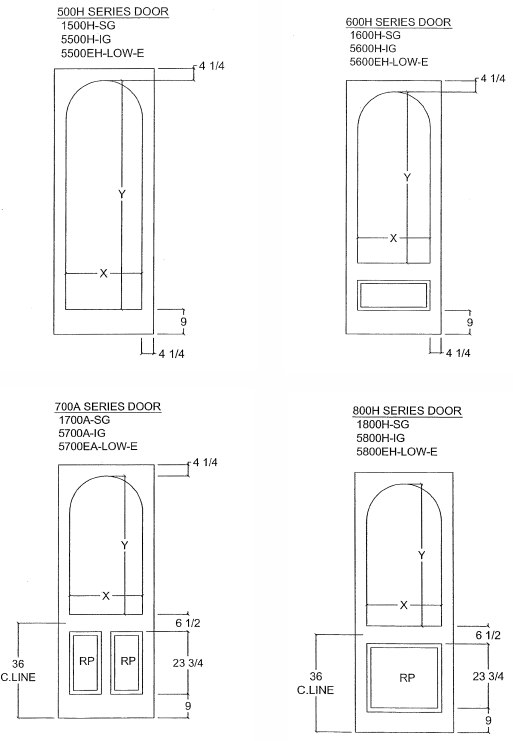 500H SERIES DOOR
1500H-SG
5500H-IG
5500EH-LOW-E

4 1/4

Y

X

9

4 1/4

600H SERIES DOOR
1600H-SG
5600H-IG
5600EH-LOW-E

4 1/4

Y

X

9

4 1/4

700A SERIES DOOR
1700A-SG
5700A-IG
5700EA-LOW-E

4 1/4

Y

X

6 1/2

36
C.LINE

RP RP

23 3/4

9

800H SERIES DOOR
1800H-SG
5800H-IG
5800EH-LOW-E

Y

X

6 1/2

36
C.LINE

RP

23 3/4

9